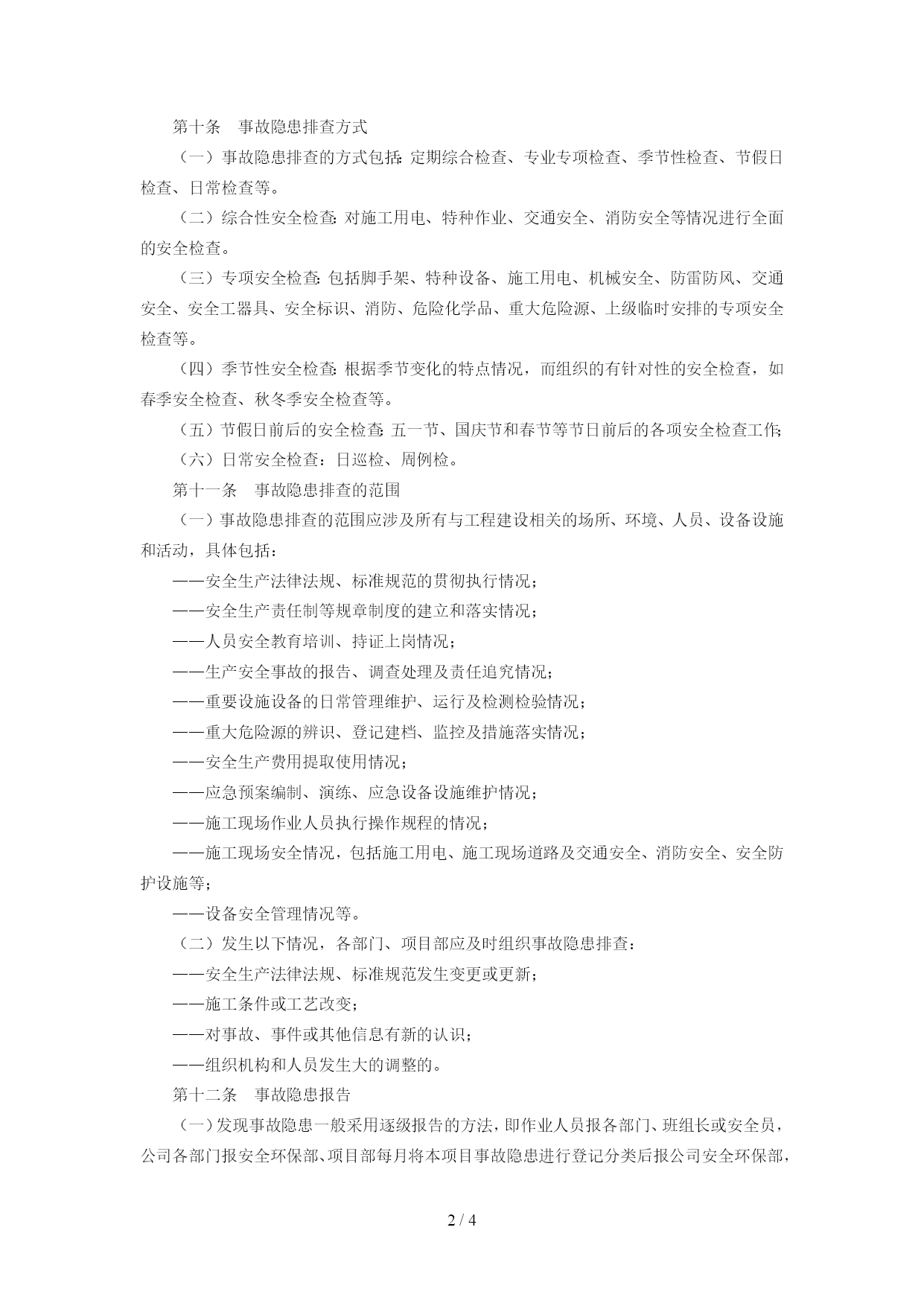 第十条　事故隐患排查方式

（一）事故隐患排查的方式包括：定期综合检查、专业专项检查、季节性检查、节假日检查、日常检查等。

（二）综合性安全检查：对施工用电、特种作业、交通安全、消防安全等情况进行全面的安全检查。

（三）专项安全检查：包括脚手架、特种设备、施工用电、机械安全、防雷防风、交通安全、安全工器具、安全标识、消防、危险化学品、重大危险源、上级临时安排的专项安全检查等。

（四）季节性安全检查：根据季节变化的特点情况，而组织的有针对性的安全检查，如春季安全检查、秋冬季安全检查等。

（五）节假日前后的安全检查：五一节、国庆节和春节等节日前后的各项安全检查工作；

（六）日常安全检查：日巡检、周例检。

第十一条　事故隐患排查的范围

（一）事故隐患排查的范围应涉及所有与工程建设相关的场所、环境、人员、设备设施和活动，具体包括：

——安全生产法律法规、标准规范的贯彻执行情况；

——安全生产责任制等规章制度的建立和落实情况；

——人员安全教育培训、持证上岗情况；

——生产安全事故的报告、调查处理及责任追究情况；

——重要设施设备的日常管理维护、运行及检测检验情况；

——重大危险源的辨识、登记建档、监控及措施落实情况；

——安全生产费用提取使用情况；

——应急预案编制、演练、应急设备设施维护情况；

——施工现场作业人员执行操作规程的情况；

——施工现场安全情况，包括施工用电、施工现场道路及交通安全、消防安全、安全防护设施等；

——设备安全管理情况等。

（二）发生以下情况，各部门、项目部应及时组织事故隐患排查：

——安全生产法律法规、标准规范发生变更或更新；

——施工条件或工艺改变；

——对事故、事件或其他信息有新的认识；

——组织机构和人员发生大的调整的。

第十二条　事故隐患报告

（一）发现事故隐患一般采用逐级报告的方法，即作业人员报各部门、班组长或安全员，公司各部门报安全环保部、项目部每月将本项目事故隐患进行登记分类后报公司安全环保部，

2 / 4